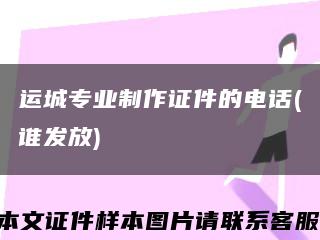 运城专业制作证件的电话(谁发放)

本文证件样本图片请联系客服